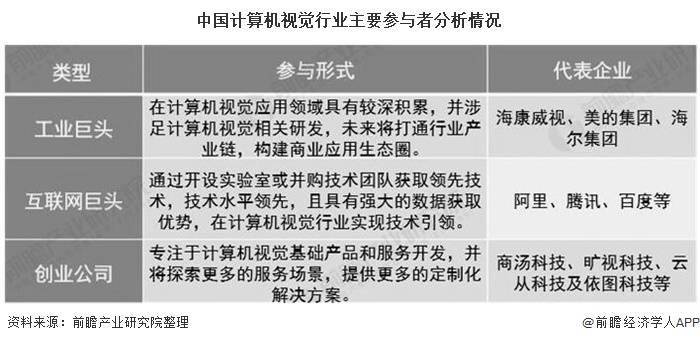 中国计算机视觉行业主要参与者分析情况

| 类型 | 参与形式 | 代表企业 |
|---|---|---|
| 工业巨头 | 在计算机视觉应用领域具有较深积累，并涉足计算机视觉相关研发，未来将打通行业产业链，构建商业应用生态圈。 | 海康威视、美的集团、海尔集团 |
| 互联网巨头 | 通过开设实验室或并购技术团队获取领先技术，技术水平领先，且具有强大的数据获取优势，在计算机视觉行业实现技术引领。 | 阿里、腾讯、百度等 |
| 创业公司 | 专注于计算机视觉基础产品和服务开发，并将探索更多的服务场景，提供更多的定制化解决方案。 | 商汤科技、旷视科技、云从科技及依图科技等 |

资料来源：前瞻产业研究院整理

@前瞻经济学人APP